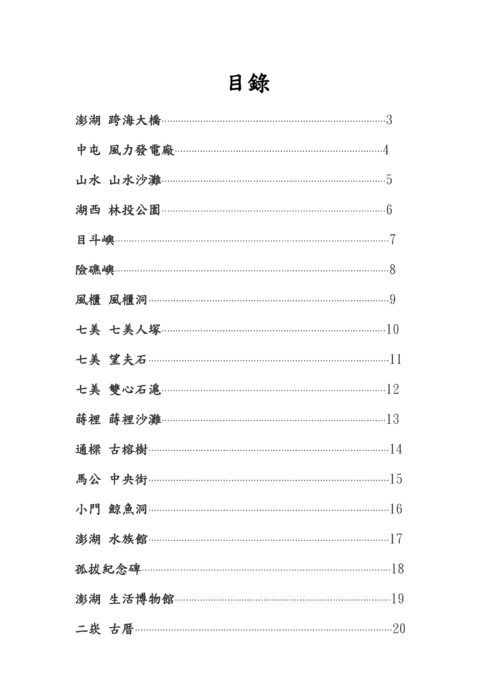 目錄

澎湖 跨海大橋……3

中屯 風力發電廠……4

山水 山水沙灘……5

湖西 林投公園……6

目斗嶼……7

險礁嶼……8

風櫃 風櫃洞……9

七美 七美人塚……10

七美 望夫石……11

七美 雙心石滬……12

蒔裡 蒔裡沙灘……13

通樑 古榕樹……14

馬公 中央街……15

小門 鯨魚洞……16

澎湖 水族館……17

孤拔紀念碑……18

澎湖 生活博物館……19

二崁 古厝……20